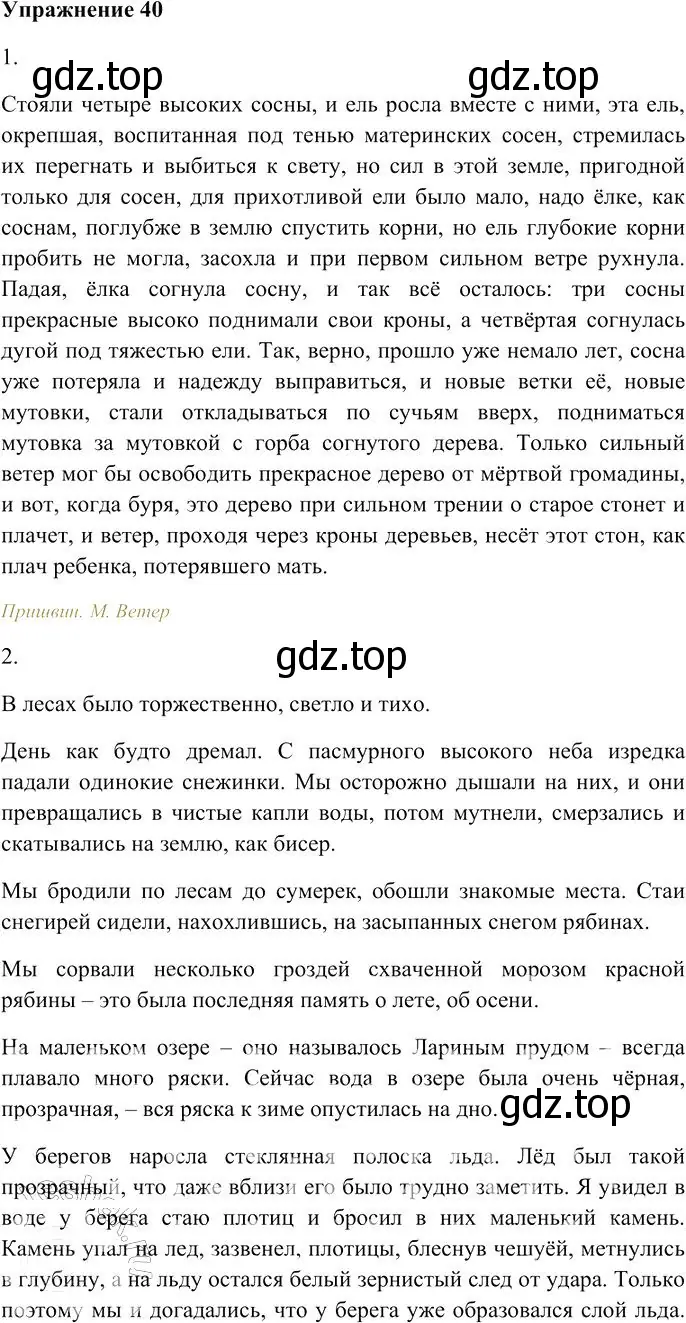 Упражнение 40

1.

gdz.top gdz.top

Стояли четыре высоких сосны, и ель росла вместе с ними, эта ель, окрепшая, воспитанная под тенью материнских сосен, стремилась их перегнать и выбиться к свету, но сил в этой земле, пригодной только для сосен, для прихотливой ели было мало, надо ёлке, как соснам, поглубже в землю спустить корни, но ель глубокие корни пробить не могла, засохла и при первом сильном ветре рухнула. Падая, ёлка согнула сосну, и так всё осталось: три сосны прекрасные высоко поднимали свои кроны, а четвёртая согнулась дугой под тяжестью ели. Так, верно, прошло уже немало лет, сосна уже потеряла и надежду выправиться, и новые ветки её, новые мутовки, стали откладываться по сучьям вверх, подниматься мутовка за мутовкой с горба согнутого дерева. Только сильный ветер мог бы освободить прекрасное дерево от мёртвой громадины, и вот, когда буря, это дерево при сильном трении о старое стонет и плачет, и ветер, проходя через кроны деревьев, несёт этот стон, как плач ребенка, потерявшего мать.

Пришвин. М. Ветер

2.

gdz.top

В лесах было торжественно, светло и тихо.

День как будто дремал. С пасмурного высокого неба изредка падали одинокие снежинки. Мы осторожно дышали на них, и они превращались в чистые капли воды, потом мутнели, смерзались и скатывались на землю, как бисер.

Мы бродили по лесам до сумерек, обошли знакомые места. Стаи снегирей сидели, нахохлившись, на засыпанных снегом рябинах.

Мы сорвали несколько гроздей схваченной морозом красной рябины – это была последняя память о лете, об осени.

На маленьком озере – оно называлось Лариным прудом – всегда плавало много ряски. Сейчас вода в озере была очень чёрная, прозрачная, – вся ряска к зиме опустилась на дно. gdz.top

У берегов наросла стеклянная полоска льда. Лёд был такой прозрачный, что даже вблизи его было трудно заметить. Я увидел в воде у берега стаю плотиц и бросил в них маленький камень. Камень упал на лед, зазвенел, плотицы, блеснув чешуёй, метнулись в глубину, а на льду остался белый зернистый след от удара. Только поэтому мы и догадались, что у берега уже образовался слой льда.